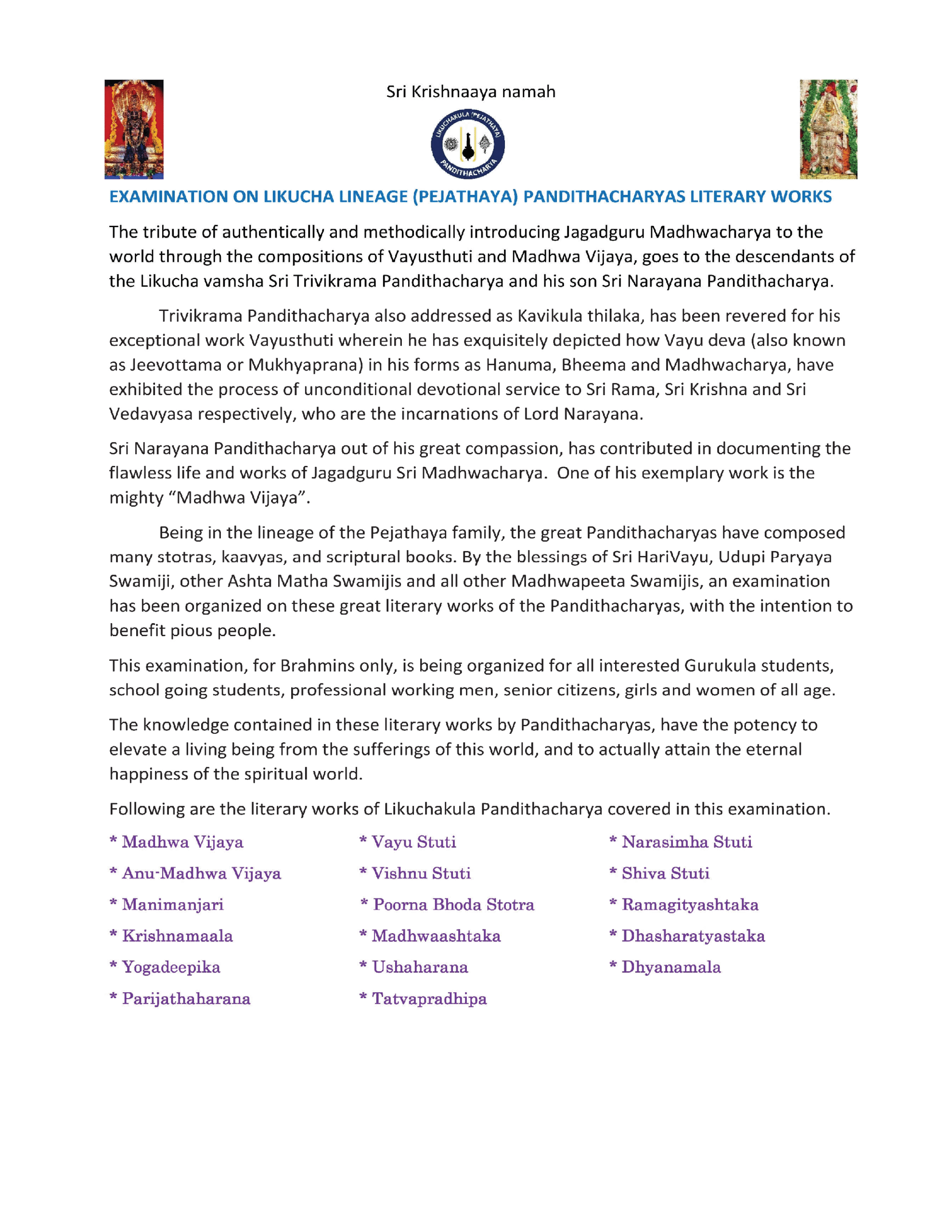 Sri Krishnaaya namah

LIKUCHAKULA (PEJATHAYA) PANDITHACHARYA

EXAMINATION ON LIKUCHA LINEAGE (PEJATHAYA) PANDITHACHARYAS LITERARY WORKS

The tribute of authentically and methodically introducing Jagadguru Madhwacharya to the world through the compositions of Vayusthuti and Madhwa Vijaya, goes to the descendants of the Likucha vamsha Sri Trivikrama Pandithacharya and his son Sri Narayana Pandithacharya.

Trivikrama Pandithacharya also addressed as Kavikula thilaka, has been revered for his exceptional work Vayusthuti wherein he has exquisitely depicted how Vayu deva (also known as Jeevottama or Mukhyaprana) in his forms as Hanuma, Bheema and Madhwacharya, have exhibited the process of unconditional devotional service to Sri Rama, Sri Krishna and Sri Vedavyasa respectively, who are the incarnations of Lord Narayana.

Sri Narayana Pandithacharya out of his great compassion, has contributed in documenting the flawless life and works of Jagadguru Sri Madhwacharya. One of his exemplary work is the mighty “Madhwa Vijaya”.

Being in the lineage of the Pejathaya family, the great Pandithacharyas have composed many stotras, kaavyas, and scriptural books. By the blessings of Sri HariVayu, Udupi Paryaya Swamiji, other Ashta Matha Swamijis and all other Madhwapeeta Swamijis, an examination has been organized on these great literary works of the Pandithacharyas, with the intention to benefit pious people.

This examination, for Brahmins only, is being organized for all interested Gurukula students, school going students, professional working men, senior citizens, girls and women of all age.

The knowledge contained in these literary works by Pandithacharyas, have the potency to elevate a living being from the sufferings of this world, and to actually attain the eternal happiness of the spiritual world.

Following are the literary works of Likuchakula Pandithacharya covered in this examination.

* Madhwa Vijaya
* Anu-Madhwa Vijaya
* Manimanjari
* Krishnamaala
* Yogadeepika
* Parijathaharana

* Vayu Stuti
* Vishnu Stuti
* Poorna Bhoda Stotra
* Madhwaashtaka
* Ushaharana
* Tatvapradhipa

* Narasimha Stuti
* Shiva Stuti
* Ramagityashtaka
* Dhasharatyastaka
* Dhyanamala